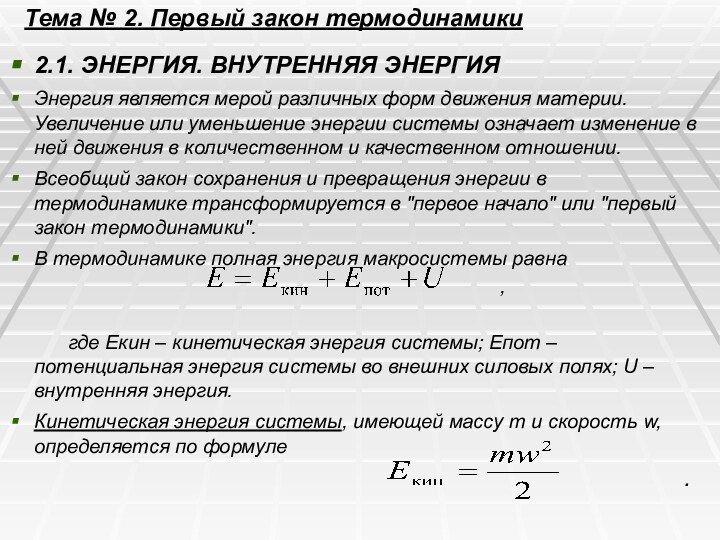 Тема № 2. Первый закон термодинамики

2.1. ЭНЕРГИЯ. ВНУТРЕННЯЯ ЭНЕРГИЯ

Энергия является мерой различных форм движения материи. Увеличение или уменьшение энергии системы означает изменение в ней движения в количественном и качественном отношении.

Всеобщий закон сохранения и превращения энергии в термодинамике трансформируется в "первое начало" или "первый закон термодинамики".

В термодинамике полная энергия макросистемы равна
$E = E_{кин} + E_{пот} + U$ ,

где Екин – кинетическая энергия системы; Епот – потенциальная энергия системы во внешних силовых полях; U – внутренняя энергия.

Кинетическая энергия системы, имеющей массу m и скорость w, определяется по формуле
$E_{кин} = \frac{mw^2}{2}$ .